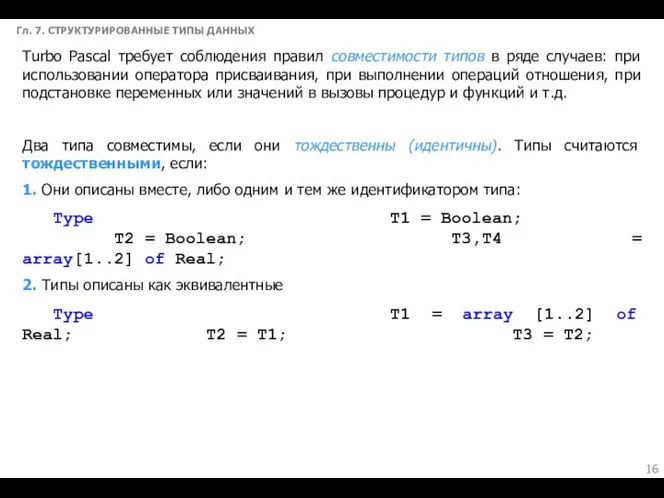 Гл. 7. СТРУКТУРИРОВАННЫЕ ТИПЫ ДАННЫХ

Turbo Pascal требует соблюдения правил совместимости типов в ряде случаев: при использовании оператора присваивания, при выполнении операций отношения, при подстановке переменных или значений в вызовы процедур и функций и т.д.

Два типа совместимы, если они тождественны (идентичны). Типы считаются тождественными, если:

1. Они описаны вместе, либо одним и тем же идентификатором типа:

Type T1 = Boolean; T2 = Boolean; T3,T4 = array[1..2] of Real;

2. Типы описаны как эквивалентные

Type T1 = array [1..2] of Real; T2 = T1; T3 = T2;

16